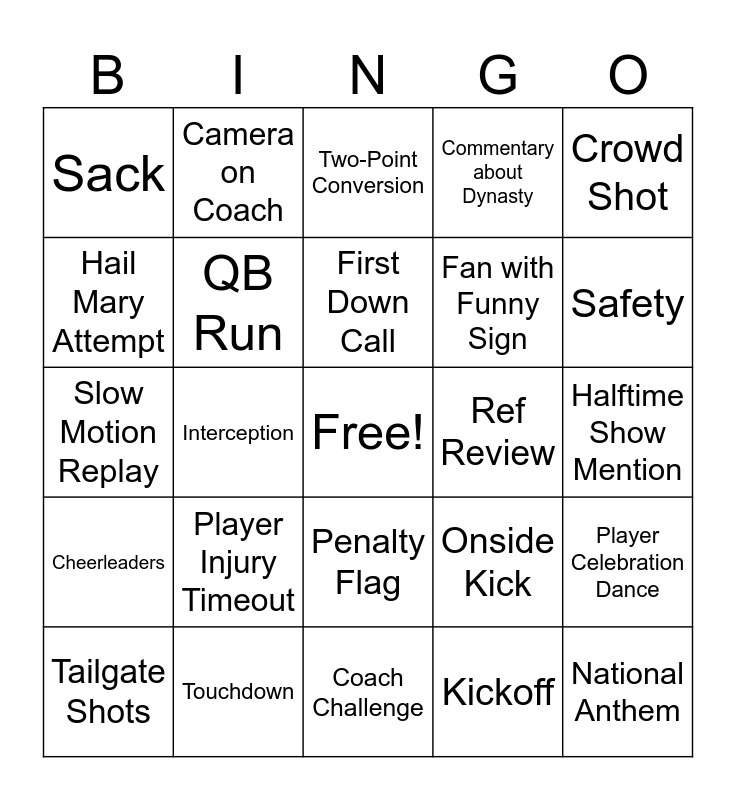 | B | I | N | G | O |
|---|---|---|---|---|
| Sack | Camera on Coach | Two-Point Conversion | Commentary about Dynasty | Crowd Shot |
| Hail Mary Attempt | QB Run | First Down Call | Fan with Funny Sign | Safety |
| Slow Motion Replay | Interception | Free! | Ref Review | Halftime Show Mention |
| Cheerleaders | Player Injury Timeout | Penalty Flag | Onside Kick | Player Celebration Dance |
| Tailgate Shots | Touchdown | Coach Challenge | Kickoff | National Anthem |